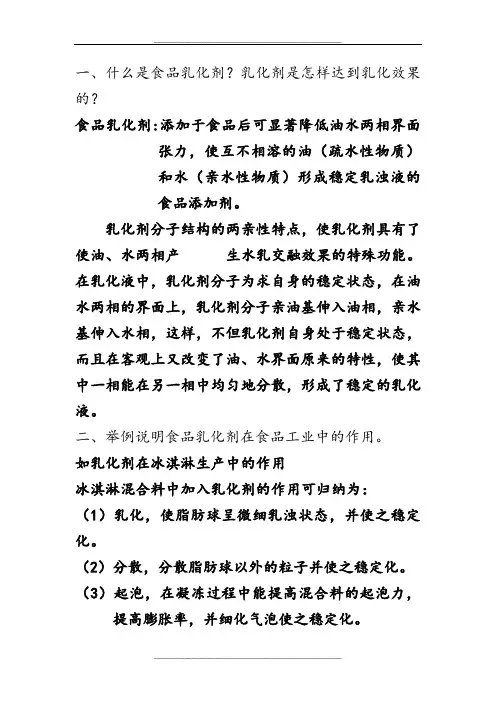 一、什么是食品乳化剂？乳化剂是怎样达到乳化效果的？

食品乳化剂：添加于食品后可显著降低油水两相界面张力，使互不相溶的油（疏水性物质）和水（亲水性物质）形成稳定乳浊液的食品添加剂。

乳化剂分子结构的两亲性特点，使乳化剂具有了使油、水两相产 生水乳交融效果的特殊功能。在乳化液中，乳化剂分子为求自身的稳定状态，在油水两相的界面上，乳化剂分子亲油基伸入油相，亲水基伸入水相，这样，不但乳化剂自身处于稳定状态，而且在客观上又改变了油、水界面原来的特性，使其中一相能在另一相中均匀地分散，形成了稳定的乳化液。

二、举例说明食品乳化剂在食品工业中的作用。

如乳化剂在冰淇淋生产中的作用

冰淇淋混合料中加入乳化剂的作用可归纳为：

（1）乳化，使脂肪球呈微细乳浊状态，并使之稳定化。

（2）分散，分散脂肪球以外的粒子并使之稳定化。

（3）起泡，在凝冻过程中能提高混合料的起泡力，提高膨胀率，并细化气泡使之稳定化。